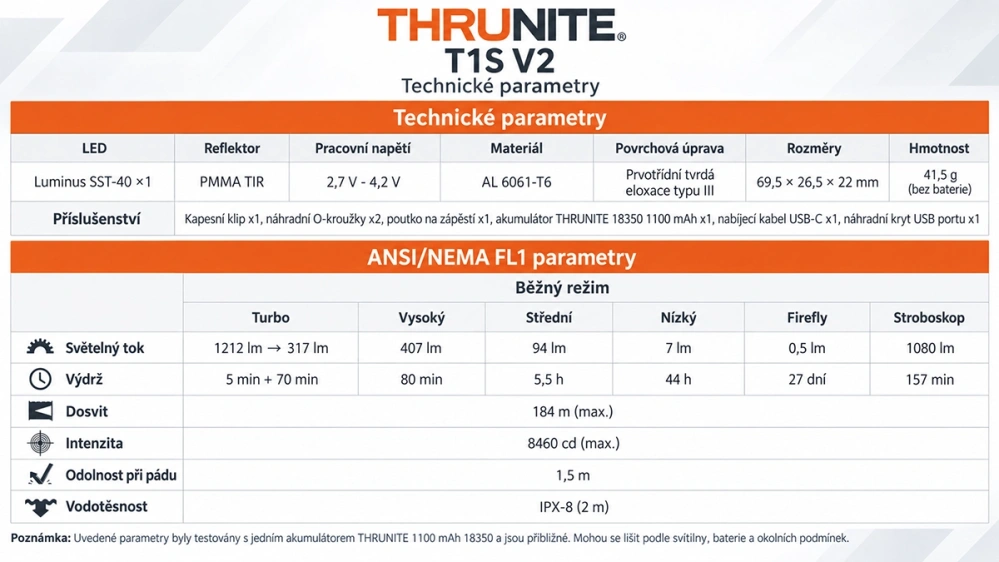 THRUNITE®
T1S V2
Technické parametry

Technické parametry

| LED | Reflektor | Pracovní napětí | Materiál | Povrchová úprava | Rozměry | Hmotnost |
|---|---|---|---|---|---|---|
| Luminus SST-40 ×1 | PMMA TIR | 2,7 V - 4,2 V | AL 6061-T6 | Prvotřídní tvrdá eloxace typu III | 69,5 × 26,5 × 22 mm | 41,5 g (bez baterie) |
| Příslušenství | Kapesní klip x1, náhradní O-kroužky x2, poutko na zápěstí x1, akumulátor THRUNITE 18350 1100 mAh x1, nabíjecí kabel USB-C x1, náhradní kryt USB portu x1 | | | | | |

ANSI/NEMA FL1 parametry

| | Běžný režim | | | | | |
|---|---|---|---|---|---|---|
| | Turbo | Vysoký | Střední | Nízký | Firefly | Stroboskop |
| Světelný tok | 1212 lm → 317 lm | 407 lm | 94 lm | 7 lm | 0,5 lm | 1080 lm |
| Výdrž | 5 min + 70 min | 80 min | 5,5 h | 44 h | 27 dní | 157 min |
| Dosvit | 184 m (max.) | | | | | |
| Intenzita | 8460 cd (max.) | | | | | |
| Odolnost při pádu | 1,5 m | | | | | |
| Vodotěsnost | IPX-8 (2 m) | | | | | |

Poznámka: Uvedené parametry byly testovány s jedním akumulátorem THRUNITE 1100 mAh 18350 a jsou přibližné. Mohou se lišit podle svítilny, baterie a okolních podmínek.